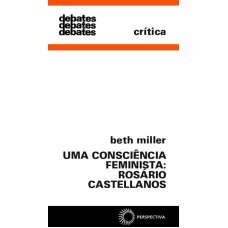 debates
debates
debates

crítica

beth miller

UMA CONSCIÊNCIA FEMINISTA: ROSÁRIO CASTELLANOS

PERSPECTIVA